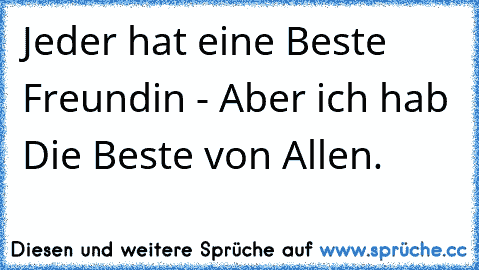 Jeder hat eine Beste Freundin - Aber ich hab Die Beste von Allen.

Diesen und weitere Sprüche auf www.sprüche.cc